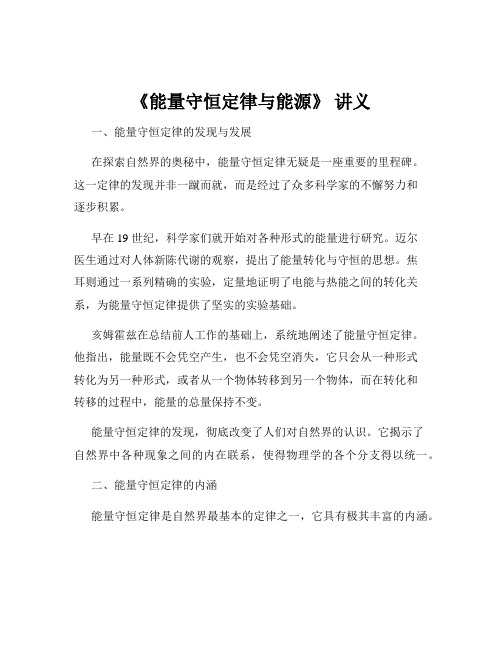 《能量守恒定律与能源》 讲义

一、能量守恒定律的发现与发展

在探索自然界的奥秘中，能量守恒定律无疑是一座重要的里程碑。这一定律的发现并非一蹴而就，而是经过了众多科学家的不懈努力和逐步积累。

早在 19 世纪，科学家们就开始对各种形式的能量进行研究。迈尔医生通过对人体新陈代谢的观察，提出了能量转化与守恒的思想。焦耳则通过一系列精确的实验，定量地证明了电能与热能之间的转化关系，为能量守恒定律提供了坚实的实验基础。

亥姆霍兹在总结前人工作的基础上，系统地阐述了能量守恒定律。他指出，能量既不会凭空产生，也不会凭空消失，它只会从一种形式转化为另一种形式，或者从一个物体转移到另一个物体，而在转化和转移的过程中，能量的总量保持不变。

能量守恒定律的发现，彻底改变了人们对自然界的认识。它揭示了自然界中各种现象之间的内在联系，使得物理学的各个分支得以统一。

二、能量守恒定律的内涵

能量守恒定律是自然界最基本的定律之一，它具有极其丰富的内涵。